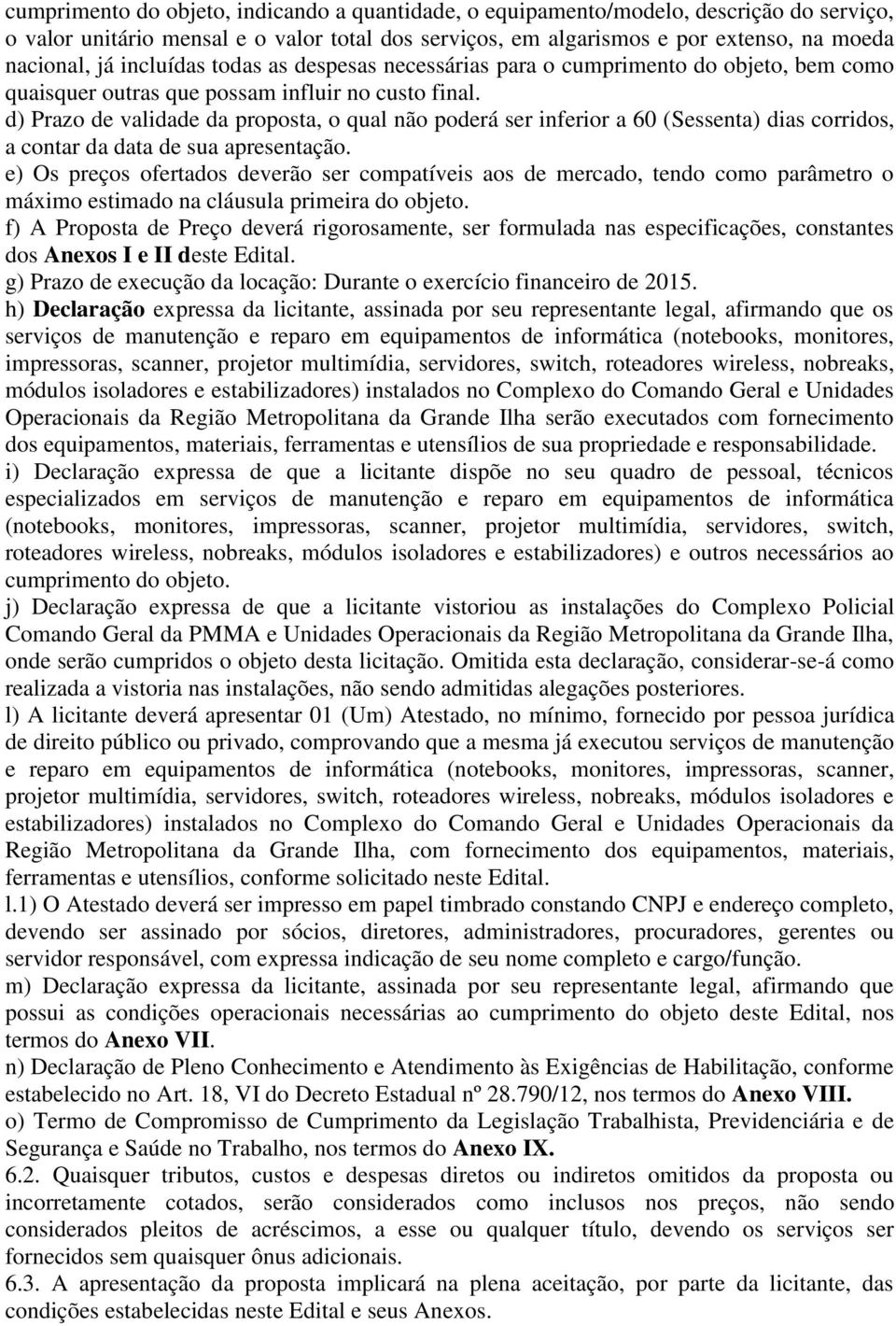 cumprimento do objeto, indicando a quantidade, o equipamento/modelo, descrição do serviço, o valor unitário mensal e o valor total dos serviços, em algarismos e por extenso, na moeda nacional, já incluídas todas as despesas necessárias para o cumprimento do objeto, bem como quaisquer outras que possam influir no custo final.
d) Prazo de validade da proposta, o qual não poderá ser inferior a 60 (Sessenta) dias corridos, a contar da data de sua apresentação.
e) Os preços ofertados deverão ser compatíveis aos de mercado, tendo como parâmetro o máximo estimado na cláusula primeira do objeto.
f) A Proposta de Preço deverá rigorosamente, ser formulada nas especificações, constantes dos Anexos I e II deste Edital.
g) Prazo de execução da locação: Durante o exercício financeiro de 2015.
h) Declaração expressa da licitante, assinada por seu representante legal, afirmando que os serviços de manutenção e reparo em equipamentos de informática (notebooks, monitores, impressoras, scanner, projetor multimídia, servidores, switch, roteadores wireless, nobreaks, módulos isoladores e estabilizadores) instalados no Complexo do Comando Geral e Unidades Operacionais da Região Metropolitana da Grande Ilha serão executados com fornecimento dos equipamentos, materiais, ferramentas e utensílios de sua propriedade e responsabilidade.
i) Declaração expressa de que a licitante dispõe no seu quadro de pessoal, técnicos especializados em serviços de manutenção e reparo em equipamentos de informática (notebooks, monitores, impressoras, scanner, projetor multimídia, servidores, switch, roteadores wireless, nobreaks, módulos isoladores e estabilizadores) e outros necessários ao cumprimento do objeto.
j) Declaração expressa de que a licitante vistoriou as instalações do Complexo Policial Comando Geral da PMMA e Unidades Operacionais da Região Metropolitana da Grande Ilha, onde serão cumpridos o objeto desta licitação. Omitida esta declaração, considerar-se-á como realizada a vistoria nas instalações, não sendo admitidas alegações posteriores.
l) A licitante deverá apresentar 01 (Um) Atestado, no mínimo, fornecido por pessoa jurídica de direito público ou privado, comprovando que a mesma já executou serviços de manutenção e reparo em equipamentos de informática (notebooks, monitores, impressoras, scanner, projetor multimídia, servidores, switch, roteadores wireless, nobreaks, módulos isoladores e estabilizadores) instalados no Complexo do Comando Geral e Unidades Operacionais da Região Metropolitana da Grande Ilha, com fornecimento dos equipamentos, materiais, ferramentas e utensílios, conforme solicitado neste Edital.
l.1) O Atestado deverá ser impresso em papel timbrado constando CNPJ e endereço completo, devendo ser assinado por sócios, diretores, administradores, procuradores, gerentes ou servidor responsável, com expressa indicação de seu nome completo e cargo/função.
m) Declaração expressa da licitante, assinada por seu representante legal, afirmando que possui as condições operacionais necessárias ao cumprimento do objeto deste Edital, nos termos do Anexo VII.
n) Declaração de Pleno Conhecimento e Atendimento às Exigências de Habilitação, conforme estabelecido no Art. 18, VI do Decreto Estadual nº 28.790/12, nos termos do Anexo VIII.
o) Termo de Compromisso de Cumprimento da Legislação Trabalhista, Previdenciária e de Segurança e Saúde no Trabalho, nos termos do Anexo IX.
6.2. Quaisquer tributos, custos e despesas diretos ou indiretos omitidos da proposta ou incorretamente cotados, serão considerados como inclusos nos preços, não sendo considerados pleitos de acréscimos, a esse ou qualquer título, devendo os serviços ser fornecidos sem quaisquer ônus adicionais.
6.3. A apresentação da proposta implicará na plena aceitação, por parte da licitante, das condições estabelecidas neste Edital e seus Anexos.